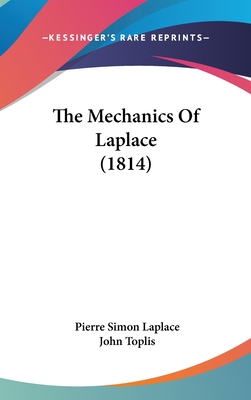 —KESSINGER'S RARE REPRINTS—

The Mechanics Of Laplace (1814)

Pierre Simon Laplace
John Toplis